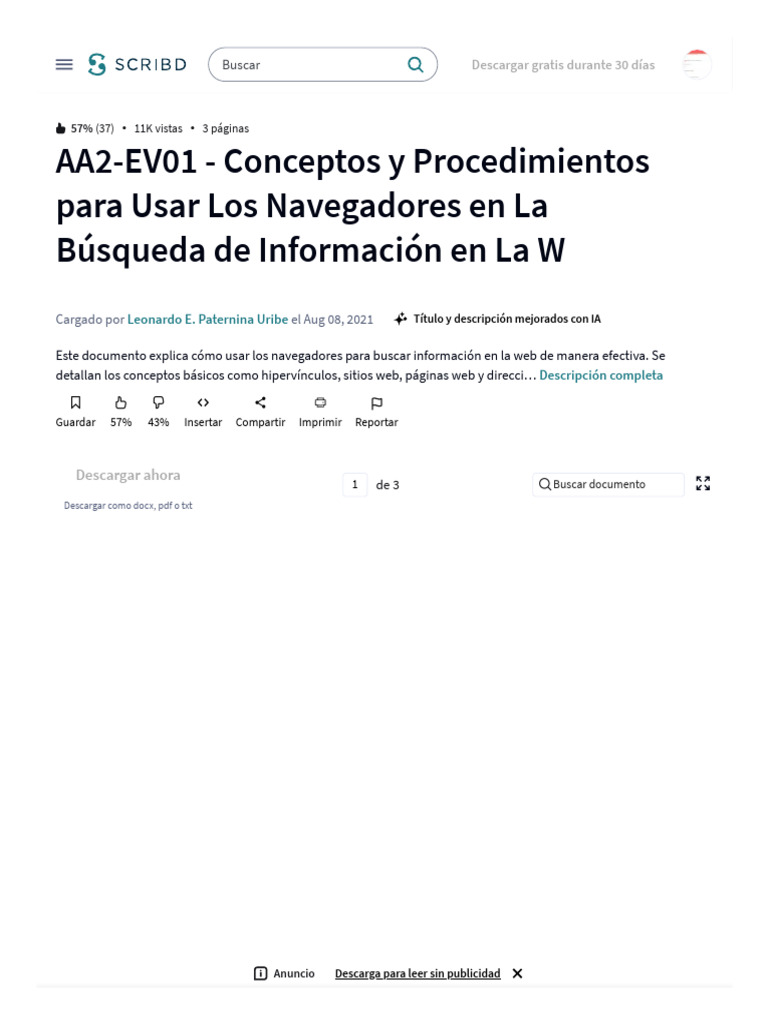 SCRIBD

Buscar

Descargar gratis durante 30 días

57% (37) • 11K vistas • 3 páginas

AA2-EV01 - Conceptos y Procedimientos para Usar Los Navegadores en La Búsqueda de Información en La W

Cargado por Leonardo E. Paternina Uribe el Aug 08, 2021

Título y descripción mejorados con IA

Este documento explica cómo usar los navegadores para buscar información en la web de manera efectiva. Se detallan los conceptos básicos como hipervínculos, sitios web, páginas web y direcci… Descripción completa

Guardar 57% 43% Insertar Compartir Imprimir Reportar

Descargar ahora

Descargar como docx, pdf o txt

1 de 3

Buscar documento

Anuncio Descarga para leer sin publicidad